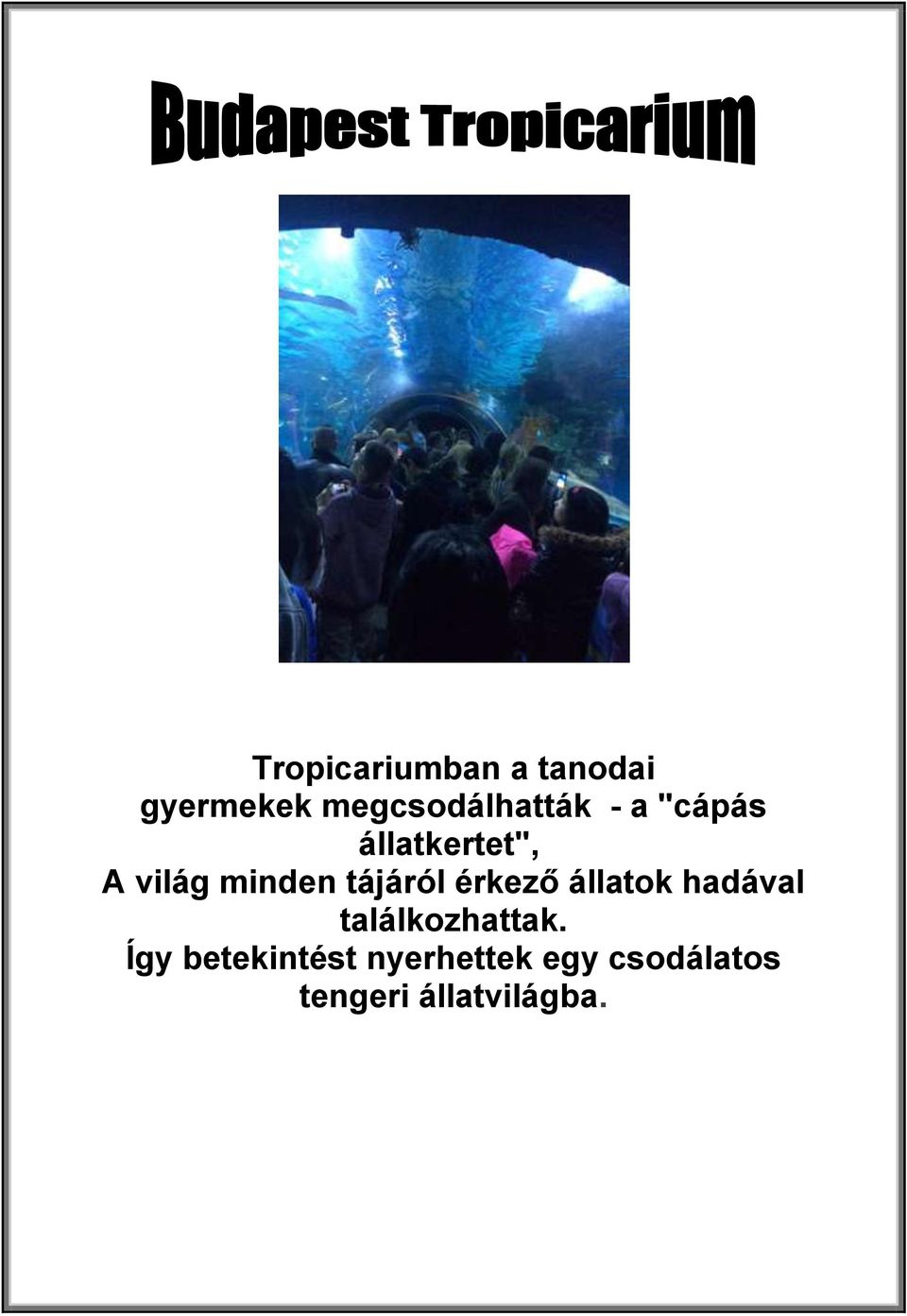 Budapest Tropicarium

Tropicariumban a tanodai gyermekek megcsodálhatták - a "cápás állatkertet",
A világ minden tájáról érkező állatok hadával találkozhattak.
Így betekintést nyerhettek egy csodálatos tengeri állatvilágba.